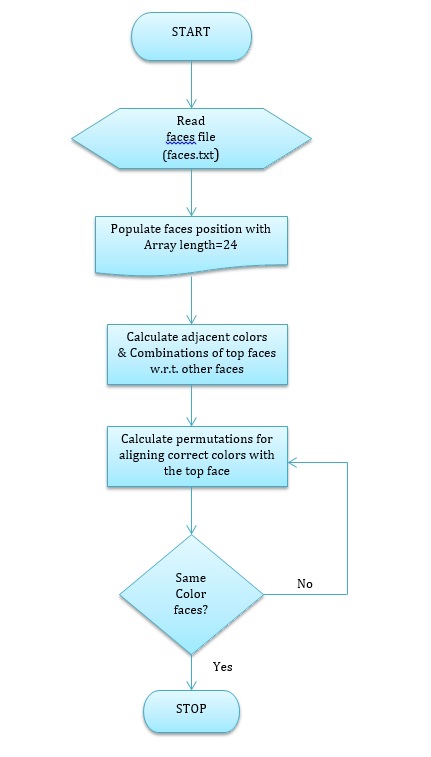 START

Read
faces file
(faces.txt)

Populate faces position with Array length=24

Calculate adjacent colors & Combinations of top faces w.r.t. other faces

Calculate permutations for aligning correct colors with the top face

Same Color faces?

No

Yes

STOP